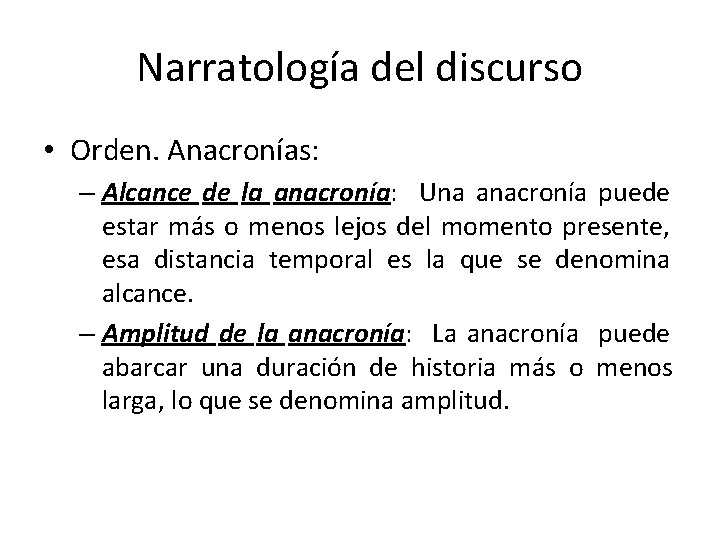 Narratología del discurso

• Orden. Anacronías:

– Alcance de la anacronía: Una anacronía puede estar más o menos lejos del momento presente, esa distancia temporal es la que se denomina alcance.

– Amplitud de la anacronía: La anacronía puede abarcar una duración de historia más o menos larga, lo que se denomina amplitud.